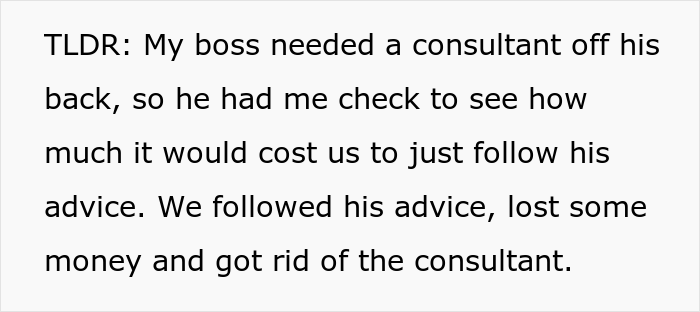 TLDR: My boss needed a consultant off his back, so he had me check to see how much it would cost us to just follow his advice. We followed his advice, lost some money and got rid of the consultant.